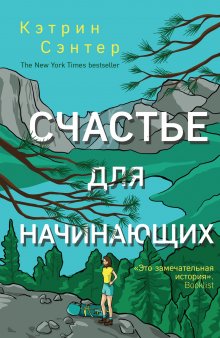 Кэтрин
Сэнтер
The New York Times bestseller

СЧАСТЬЕ
ДЛЯ
НАЧИНАЮЩИХ

«Это замечательная история».
Booklist